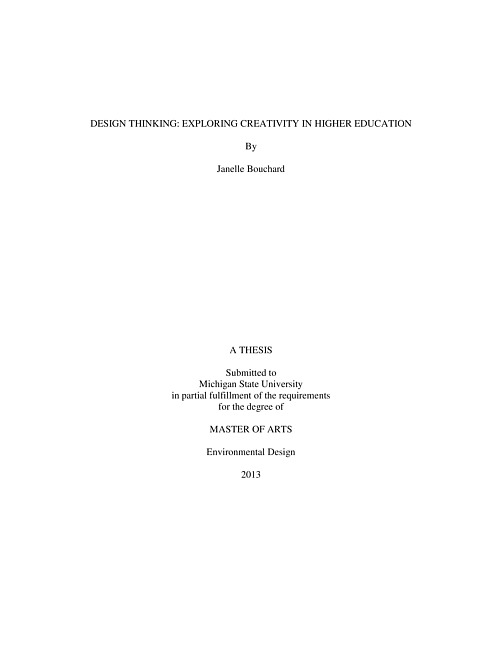 DESIGN THINKING: EXPLORING CREATIVITY IN HIGHER EDUCATION

By

Janelle Bouchard

A THESIS

Submitted to
Michigan State University
in partial fulfillment of the requirements
for the degree of

MASTER OF ARTS

Environmental Design

2013